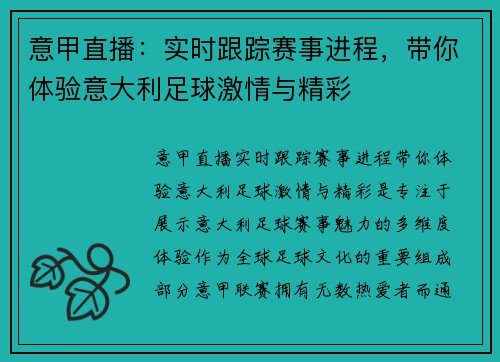 意甲直播：实时跟踪赛事进程，带你体验意大利足球激情与精彩

意甲直播实时跟踪赛事进程带你体验意大利足球激情与精彩是专注于展示意大利足球赛事魅力的多维度体验作为全球足球文化的重要组成部分意甲联赛拥有无数热爱者而通